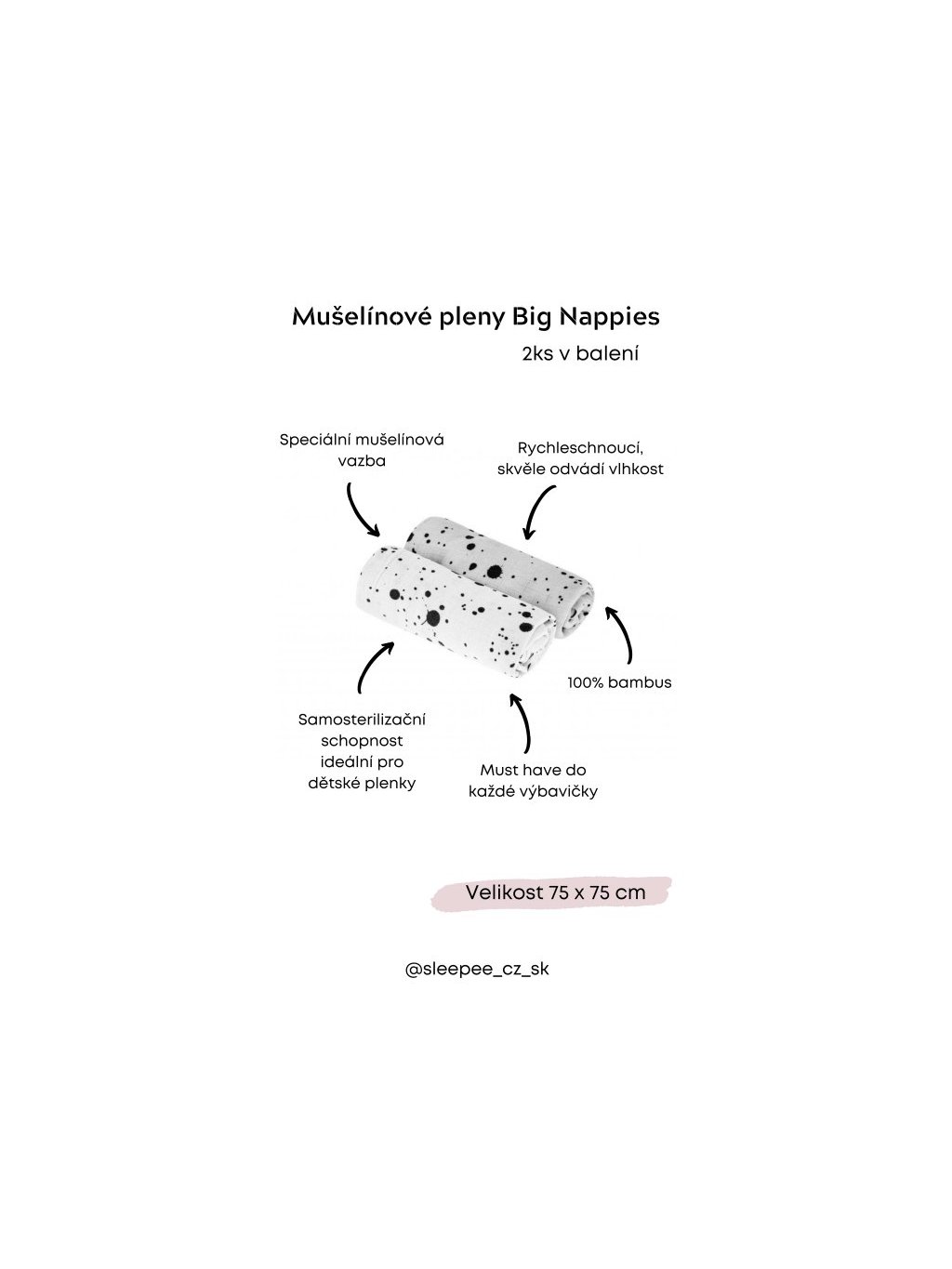 Mušelínové pleny Big Nappies
2ks v balení

Speciální mušelínová vazba

Rychleschnoucí, skvěle odvádí vlhkost

100% bambus

Samosterilizační schopnost ideální pro dětské plenky

Must have do každé výbavičky

Velikost 75 x 75 cm

@sleepee_cz_sk